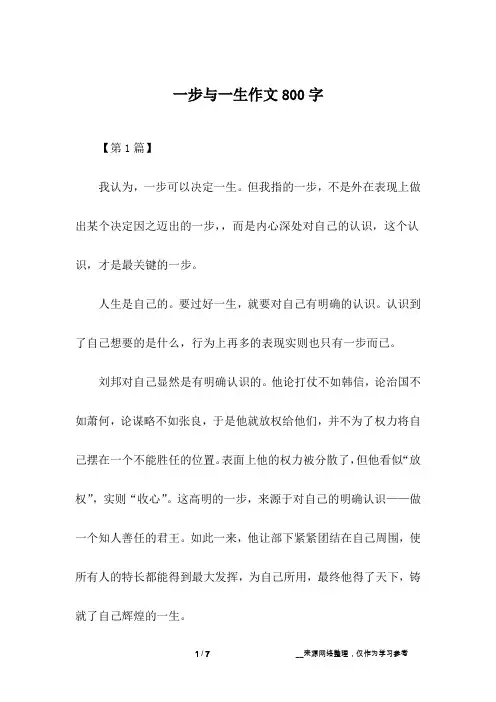 一步与一生作文800字

【第1篇】

我认为，一步可以决定一生。但我指的一步，不是外在表现上做出某个决定因之迈出的一步，，而是内心深处对自己的认识，这个认识，才是最关键的一步。

人生是自己的。要过好一生，就要对自己有明确的认识。认识到了自己想要的是什么，行为上再多的表现实则也只有一步而已。

刘邦对自己显然是有明确认识的。他论打仗不如韩信，论治国不如萧何，论谋略不如张良，于是他就放权给他们，并不为了权力将自己摆在一个不能胜任的位置。表面上他的权力被分散了，但他看似“放权”，实则“收心”。这高明的一步，来源于对自己的明确认识——做一个知人善任的君王。如此一来，他让部下紧紧团结在自己周围，使所有人的特长都能得到最大发挥，为自己所用，最终他得了天下，铸就了自己辉煌的一生。

1 / 7

__来源网络整理，仅作为学习参考